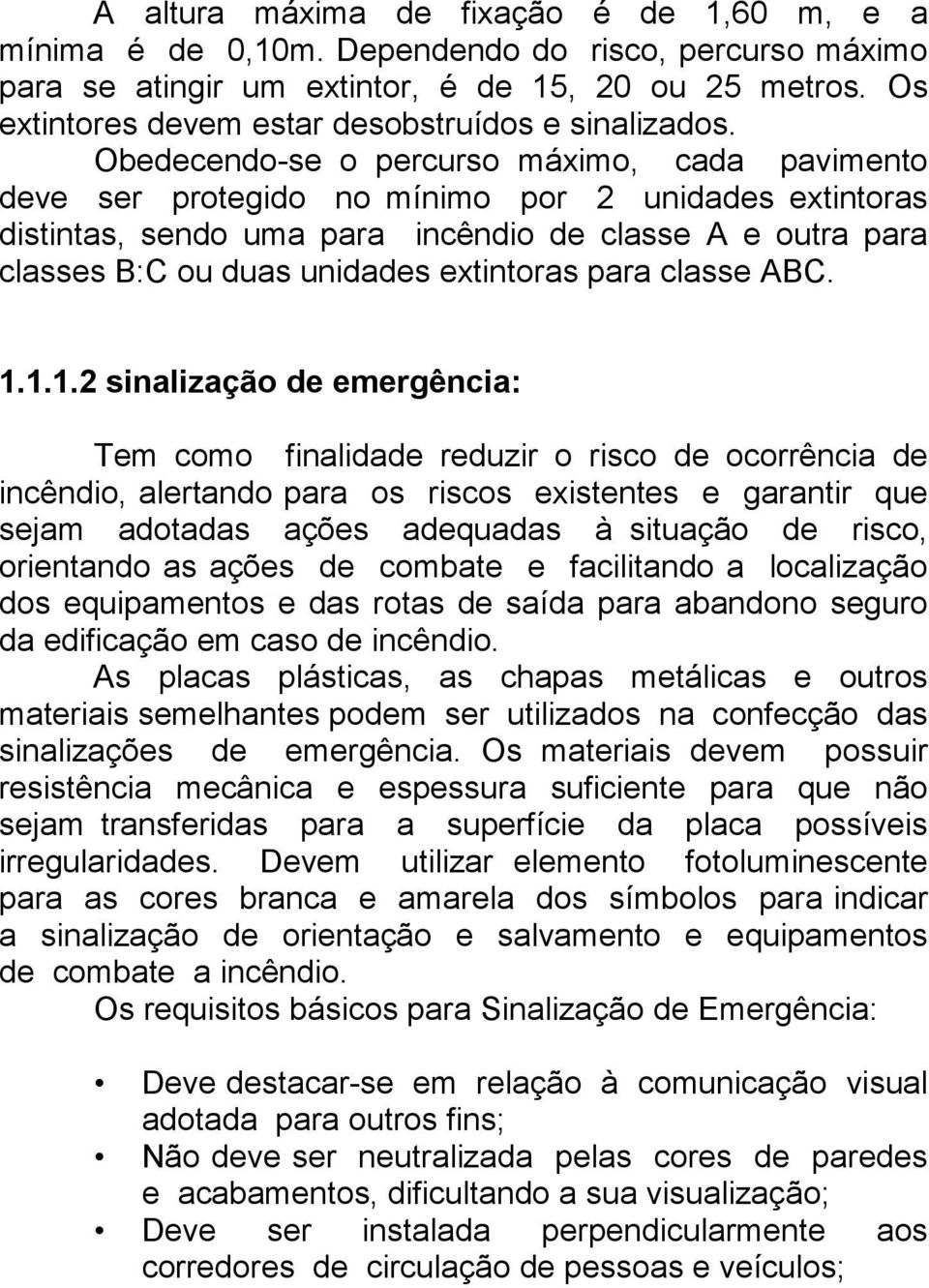 A altura máxima de fixação é de 1,60 m, e a mínima é de 0,10m. Dependendo do risco, percurso máximo para se atingir um extintor, é de 15, 20 ou 25 metros. Os extintores devem estar desobstruídos e sinalizados.

Obedecendo-se o percurso máximo, cada pavimento deve ser protegido no mínimo por 2 unidades extintoras distintas, sendo uma para incêndio de classe A e outra para classes B:C ou duas unidades extintoras para classe ABC.

1.1.1.2 sinalização de emergência:

Tem como finalidade reduzir o risco de ocorrência de incêndio, alertando para os riscos existentes e garantir que sejam adotadas ações adequadas à situação de risco, orientando as ações de combate e facilitando a localização dos equipamentos e das rotas de saída para abandono seguro da edificação em caso de incêndio.

As placas plásticas, as chapas metálicas e outros materiais semelhantes podem ser utilizados na confecção das sinalizações de emergência. Os materiais devem possuir resistência mecânica e espessura suficiente para que não sejam transferidas para a superfície da placa possíveis irregularidades. Devem utilizar elemento fotoluminescente para as cores branca e amarela dos símbolos para indicar a sinalização de orientação e salvamento e equipamentos de combate a incêndio.

Os requisitos básicos para Sinalização de Emergência:

• Deve destacar-se em relação à comunicação visual adotada para outros fins;
• Não deve ser neutralizada pelas cores de paredes e acabamentos, dificultando a sua visualização;
• Deve ser instalada perpendicularmente aos corredores de circulação de pessoas e veículos;